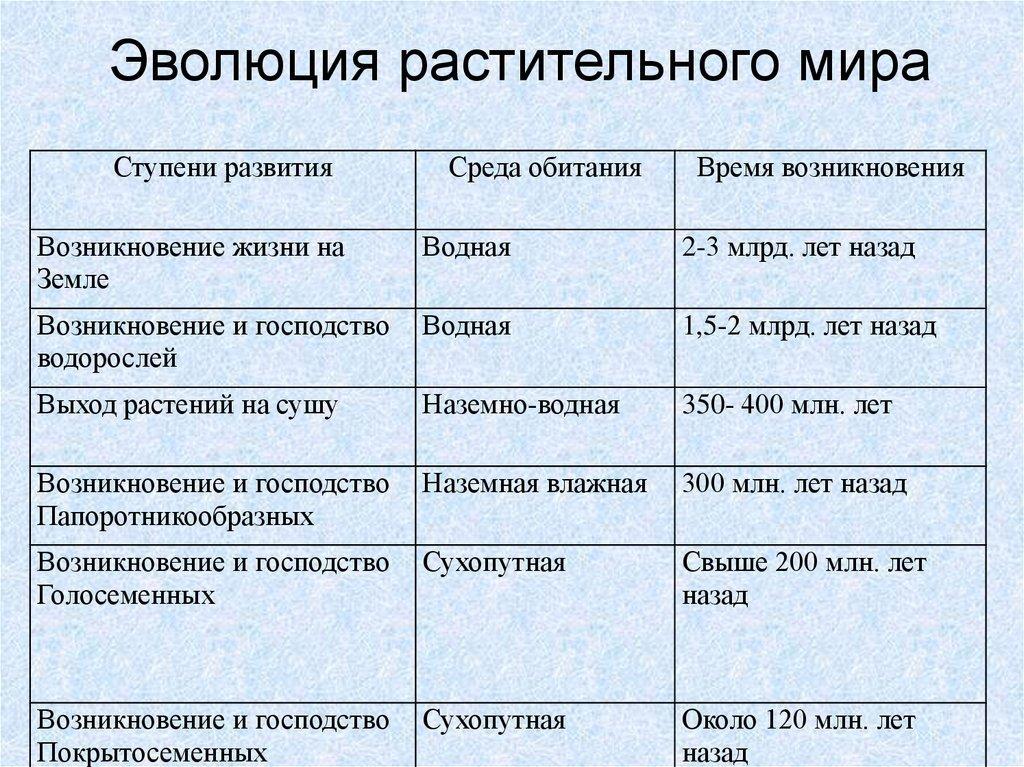 Эволюция растительного мира

| Ступени развития | Среда обитания | Время возникновения |
|---|---|---|
| Возникновение жизни на Земле | Водная | 2-3 млрд. лет назад |
| Возникновение и господство водорослей | Водная | 1,5-2 млрд. лет назад |
| Выход растений на сушу | Наземно-водная | 350- 400 млн. лет |
| Возникновение и господство Папоротникообразных | Наземная влажная | 300 млн. лет назад |
| Возникновение и господство Голосеменных | Сухопутная | Свыше 200 млн. лет назад |
| Возникновение и господство Покрытосеменных | Сухопутная | Около 120 млн. лет назад |